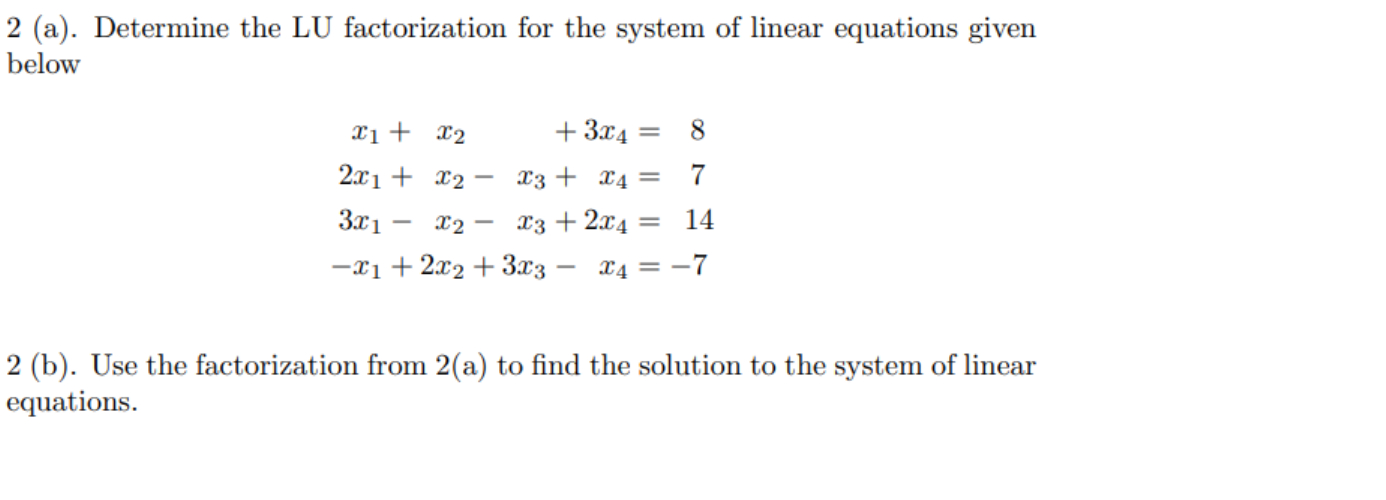 2 (a). Determine the LU factorization for the system of linear equations given below

$x_1 + x_2 + 3x_4 = 8$
$2x_1 + x_2 - x_3 + x_4 = 7$
$3x_1 - x_2 - x_3 + 2x_4 = 14$
$-x_1 + 2x_2 + 3x_3 - x_4 = -7$

2 (b). Use the factorization from 2(a) to find the solution to the system of linear equations.